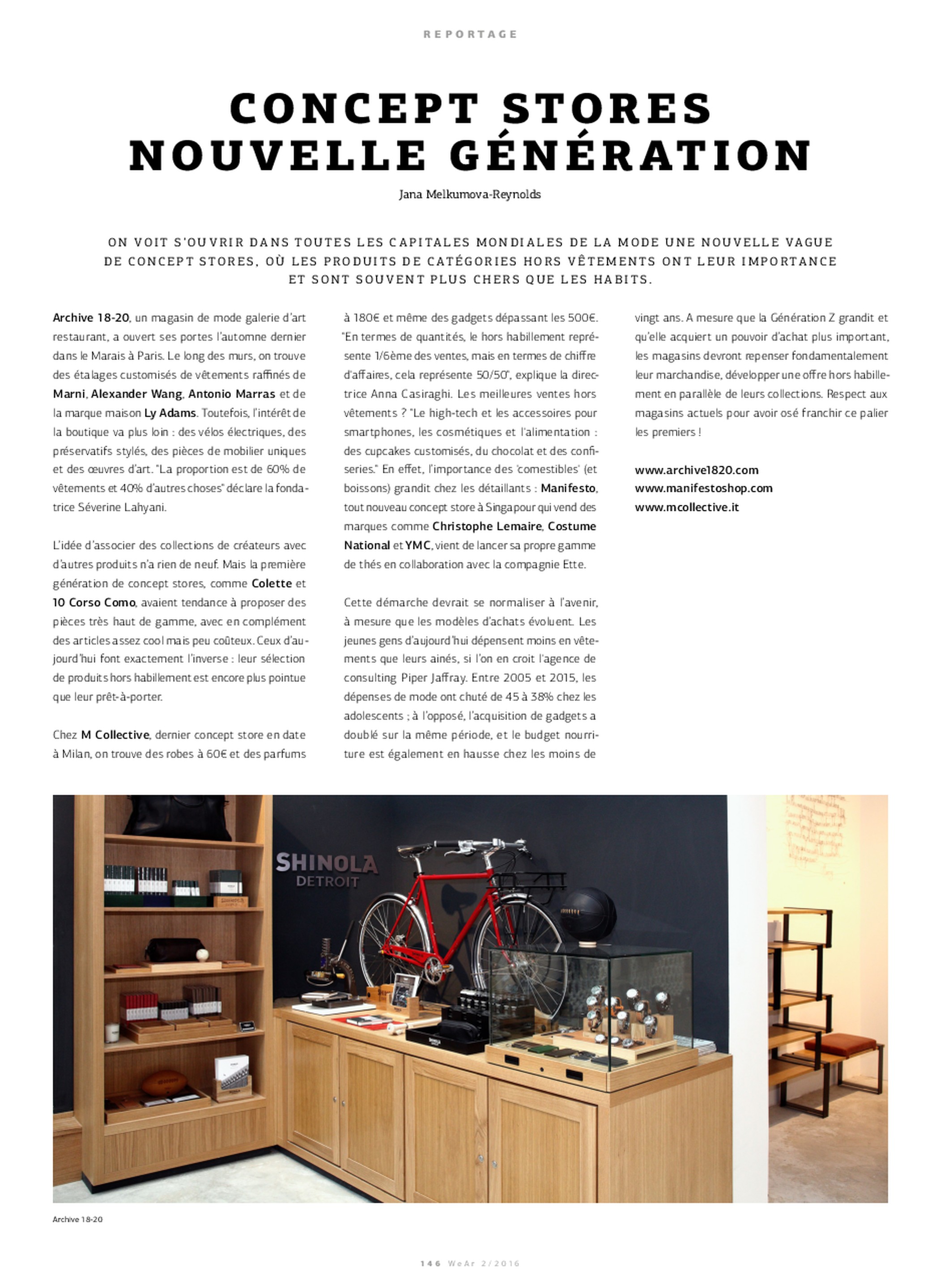 REPORTAGE

CONCEPT STORES NOUVELLE GÉNÉRATION

Jana Melkumova-Reynolds

ON VOIT S'OUVRIR DANS TOUTES LES CAPITALES MONDIALES DE LA MODE UNE NOUVELLE VAGUE DE CONCEPT STORES, OÙ LES PRODUITS DE CATÉGORIES HORS VÊTEMENTS ONT LEUR IMPORTANCE ET SONT SOUVENT PLUS CHERS QUE LES HABITS.

Archive 18-20, un magasin de mode galerie d'art restaurant, a ouvert ses portes l'automne dernier dans le Marais à Paris. Le long des murs, on trouve des étalages customisés de vêtements raffinés de Marni, Alexander Wang, Antonio Marras et de la marque maison Ly Adams. Toutefois, l'intérêt de la boutique va plus loin : des vélos électriques, des préservatifs stylés, des pièces de mobilier uniques et des œuvres d'art. "La proportion est de 60% de vêtements et 40% d'autres choses" déclare la fondatrice Séverine Lahyani.

L'idée d'associer des collections de créateurs avec d'autres produits n'a rien de neuf. Mais la première génération de concept stores, comme Colette et 10 Corso Como, avaient tendance à proposer des pièces très haut de gamme, avec en complément des articles assez cool mais peu coûteux. Ceux d'aujourd'hui font exactement l'inverse : leur sélection de produits hors habillement est encore plus pointue que leur prêt-à-porter.

Chez M Collective, dernier concept store en date à Milan, on trouve des robes à 60€ et des parfums à 180€ et même des gadgets dépassant les 500€. "En termes de quantités, le hors habillement représente 1/6ème des ventes, mais en termes de chiffre d'affaires, cela représente 50/50", explique la directrice Anna Casiraghi. Les meilleures ventes hors vêtements ? "Le high-tech et les accessoires pour smartphones, les cosmétiques et l'alimentation : des cupcakes customisés, du chocolat et des confiseries." En effet, l'importance des 'comestibles' (et boissons) grandit chez les détaillants : Manifesto, tout nouveau concept store à Singapour qui vend des marques comme Christophe Lemaire, Costume National et YMC, vient de lancer sa propre gamme de thés en collaboration avec la compagnie Ette.

Cette démarche devrait se normaliser à l'avenir, à mesure que les modèles d'achats évoluent. Les jeunes gens d'aujourd'hui dépensent moins en vêtements que leurs ainés, si l'on en croit l'agence de consulting Piper Jaffray. Entre 2005 et 2015, les dépenses de mode ont chuté de 45 à 38% chez les adolescents ; à l'opposé, l'acquisition de gadgets a doublé sur la même période, et le budget nourriture est également en hausse chez les moins de vingt ans. A mesure que la Génération Z grandit et qu'elle acquiert un pouvoir d'achat plus important, les magasins devront repenser fondamentalement leur marchandise, développer une offre hors habillement en parallèle de leurs collections. Respect aux magasins actuels pour avoir osé franchir ce palier les premiers !

www.archive1820.com
www.manifestoshop.com
www.mcollective.it

SHINOLA
DETROIT

Archive 18-20

146 WeAr 2/2016